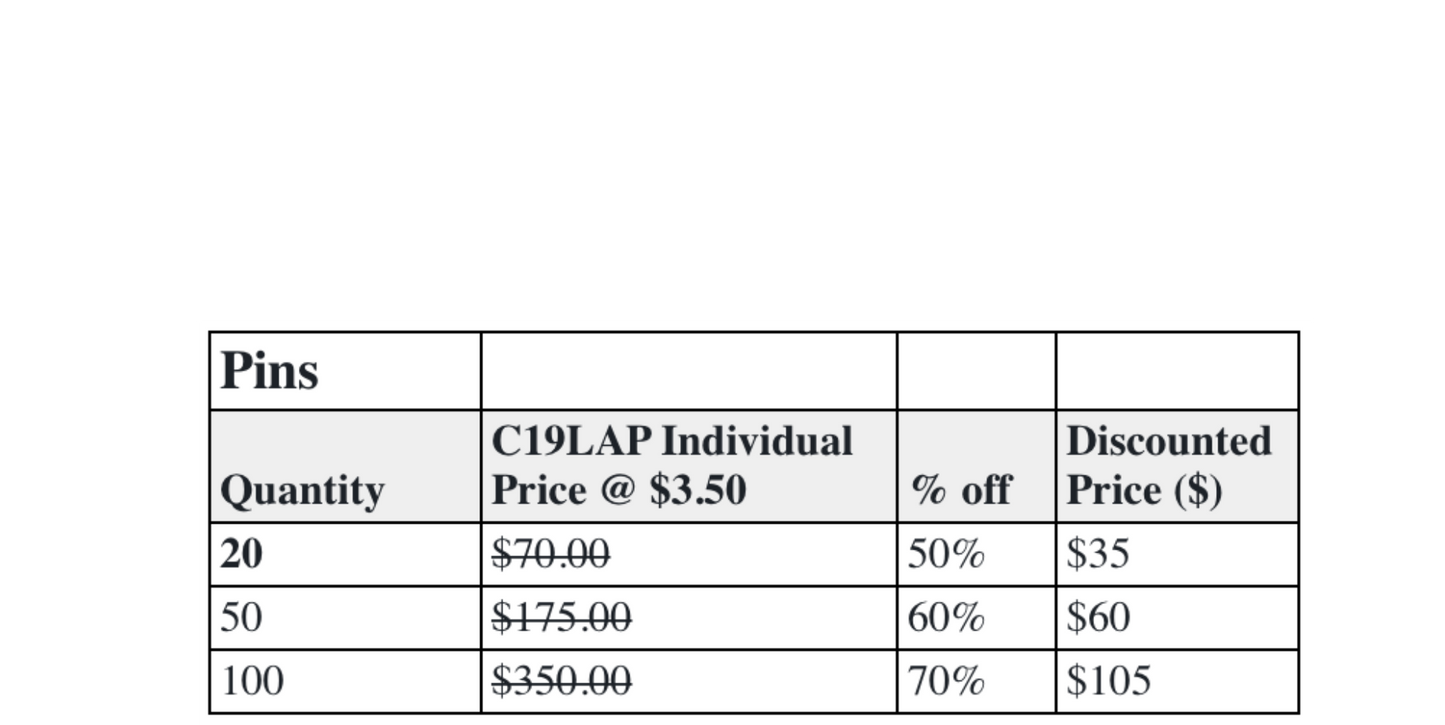 | Pins | | | |
|---|---|---|---|
| Quantity | C19LAP Individual Price @ $3.50 | % off | Discounted Price ($) |
| 20 | $70.00 | 50% | $35 |
| 50 | $175.00 | 60% | $60 |
| 100 | $350.00 | 70% | $105 |